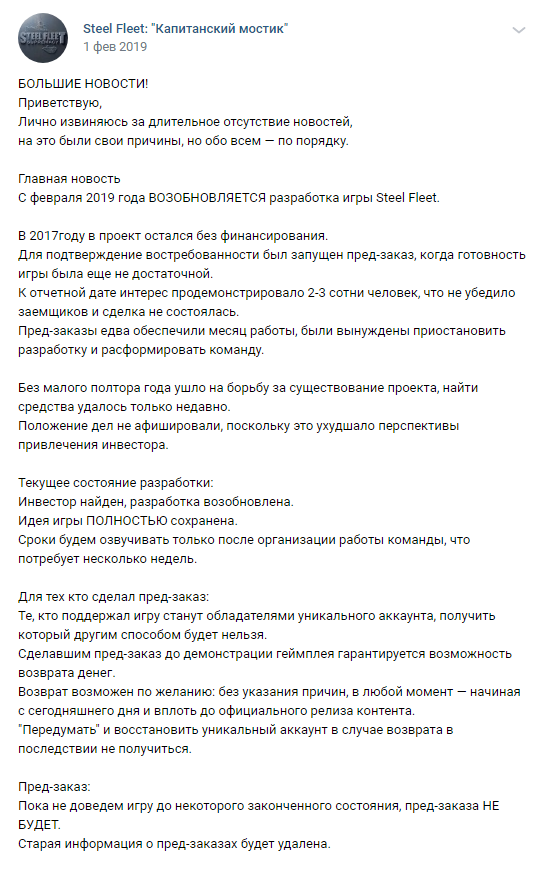 STEEL FLEET

Steel Fleet: "Капитанский мостик"
1 фев 2019

БОЛЬШИЕ НОВОСТИ!
Приветствую,
Лично извиняюсь за длительное отсутствие новостей,
на это были свои причины, но обо всем — по порядку.

Главная новость
С февраля 2019 года ВОЗОБНОВЛЯЕТСЯ разработка игры Steel Fleet.

В 2017году в проект остался без финансирования.
Для подтверждение востребованности был запущен пред-заказ, когда готовность игры была еще не достаточной.
К отчетной дате интерес продемонстрировало 2-3 сотни человек, что не убедило заемщиков и сделка не состоялась.
Пред-заказы едва обеспечили месяц работы, были вынуждены приостановить разработку и расформировать команду.

Без малого полтора года ушло на борьбу за существование проекта, найти средства удалось только недавно.
Положение дел не афишировали, поскольку это ухудшало перспективы привлечения инвестора.

Текущее состояние разработки:
Инвестор найден, разработка возобновлена.
Идея игры ПОЛНОСТЬЮ сохранена.
Сроки будем озвучивать только после организации работы команды, что потребует несколько недель.

Для тех кто сделал пред-заказ:
Те, кто поддержал игру станут обладателями уникального аккаунта, получить который другим способом будет нельзя.
Сделавшим пред-заказ до демонстрации геймплея гарантируется возможность возврата денег.
Возврат возможен по желанию: без указания причин, в любой момент — начиная с сегодняшнего дня и вплоть до официального релиза контента.
"Передумать" и восстановить уникальный аккаунт в случае возврата в последствии не получиться.

Пред-заказ:
Пока не доведем игру до некоторого законченного состояния, пред-заказа НЕ БУДЕТ.
Старая информация о пред-заказах будет удалена.